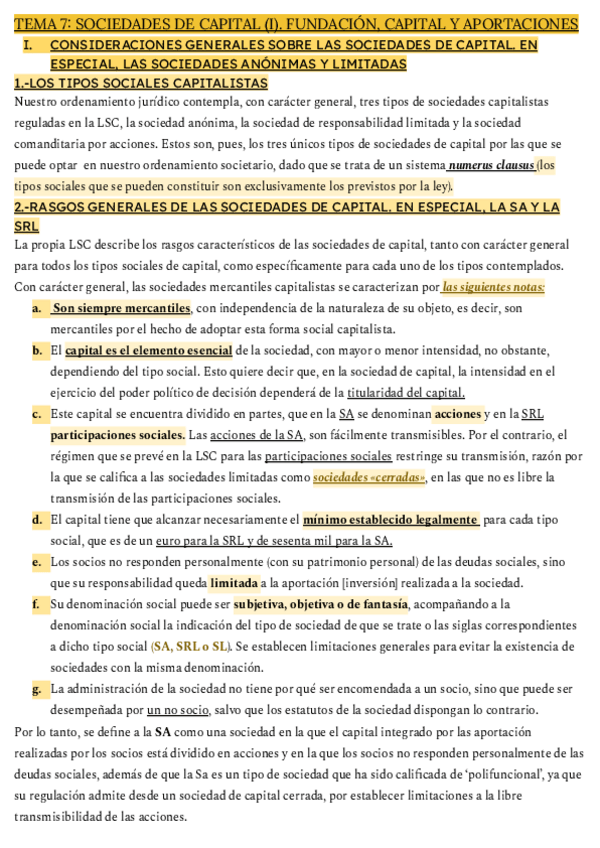 TEMA 7: SOCIEDADES DE CAPITAL (I). FUNDACIÓN, CAPITAL Y APORTACIONES

I. CONSIDERACIONES GENERALES SOBRE LAS SOCIEDADES DE CAPITAL. EN ESPECIAL, LAS SOCIEDADES ANÓNIMAS Y LIMITADAS

1.-LOS TIPOS SOCIALES CAPITALISTAS

Nuestro ordenamiento jurídico contempla, con carácter general, tres tipos de sociedades capitalistas reguladas en la LSC, la sociedad anónima, la sociedad de responsabilidad limitada y la sociedad comanditaria por acciones. Estos son, pues, los tres únicos tipos de sociedades de capital por las que se puede optar en nuestro ordenamiento societario, dado que se trata de un sistema numerus clausus (los tipos sociales que se pueden constituir son exclusivamente los previstos por la ley).

2.-RASGOS GENERALES DE LAS SOCIEDADES DE CAPITAL. EN ESPECIAL, LA SA Y LA SRL

La propia LSC describe los rasgos característicos de las sociedades de capital, tanto con carácter general para todos los tipos sociales de capital, como específicamente para cada uno de los tipos contemplados. Con carácter general, las sociedades mercantiles capitalistas se caracterizan por las siguientes notas:

a. Son siempre mercantiles, con independencia de la naturaleza de su objeto, es decir, son mercantiles por el hecho de adoptar esta forma social capitalista.

b. El capital es el elemento esencial de la sociedad, con mayor o menor intensidad, no obstante, dependiendo del tipo social. Esto quiere decir que, en la sociedad de capital, la intensidad en el ejercicio del poder político de decisión dependerá de la titularidad del capital.

c. Este capital se encuentra dividido en partes, que en la SA se denominan acciones y en la SRL participaciones sociales. Las acciones de la SA, son fácilmente transmisibles. Por el contrario, el régimen que se prevé en la LSC para las participaciones sociales restringe su transmisión, razón por la que se califica a las sociedades limitadas como sociedades «cerradas», en las que no es libre la transmisión de las participaciones sociales.

d. El capital tiene que alcanzar necesariamente el mínimo establecido legalmente para cada tipo social, que es de un euro para la SRL y de sesenta mil para la SA.

e. Los socios no responden personalmente (con su patrimonio personal) de las deudas sociales, sino que su responsabilidad queda limitada a la aportación [inversión] realizada a la sociedad.

f. Su denominación social puede ser subjetiva, objetiva o de fantasía, acompañando a la denominación social la indicación del tipo de sociedad de que se trate o las siglas correspondientes a dicho tipo social (SA, SRL o SL). Se establecen limitaciones generales para evitar la existencia de sociedades con la misma denominación.

g. La administración de la sociedad no tiene por qué ser encomendada a un socio, sino que puede ser desempeñada por un no socio, salvo que los estatutos de la sociedad dispongan lo contrario.

Por lo tanto, se define a la SA como una sociedad en la que el capital integrado por las aportación realizadas por los socios está dividido en acciones y en la que los socios no responden personalmente de las deudas sociales, además de que la Sa es un tipo de sociedad que ha sido calificada de 'polifuncional', ya que su regulación admite desde un sociedad de capital cerrada, por establecer limitaciones a la libre transmisibilidad de las acciones.